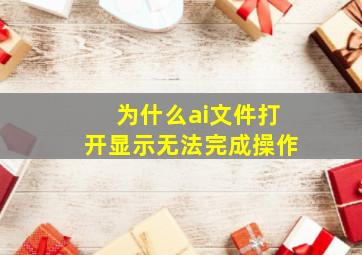 为什么ai文件打开显示无法完成操作